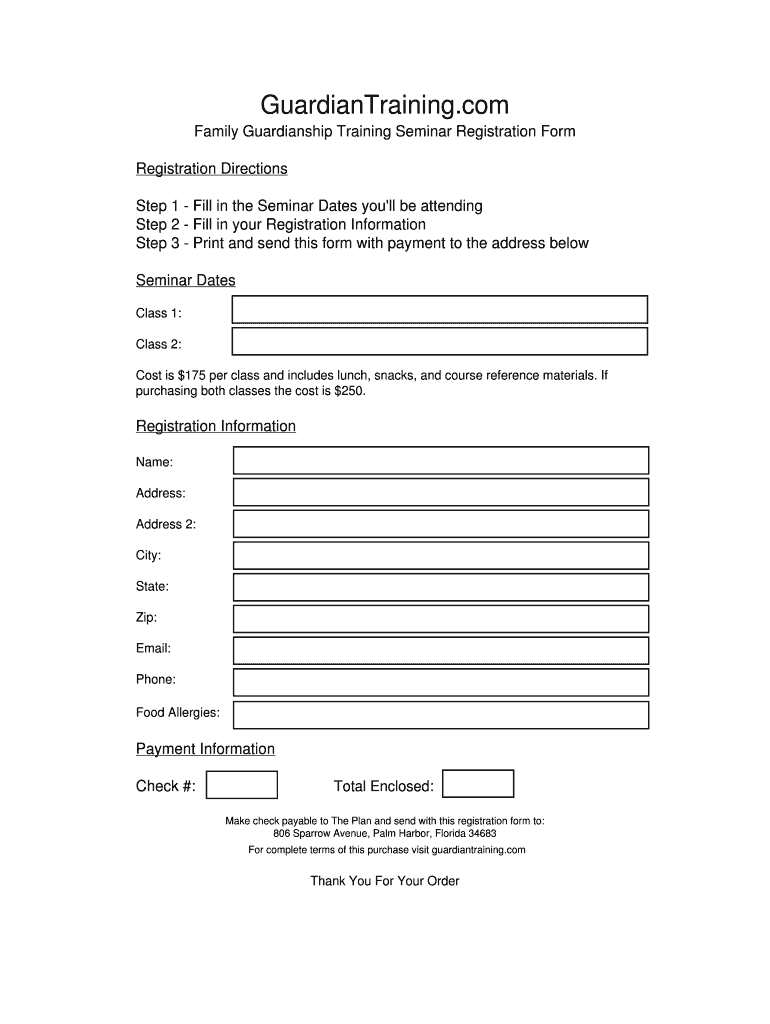 GuardianTraining.com

Family Guardianship Training Seminar Registration Form

Registration Directions

Step 1 - Fill in the Seminar Dates you'll be attending
Step 2 - Fill in your Registration Information
Step 3 - Print and send this form with payment to the address below

Seminar Dates

Class 1:

Class 2:

Cost is $175 per class and includes lunch, snacks, and course reference materials. If purchasing both classes the cost is $250.

Registration Information

Name:

Address:

Address 2:

City:

State:

Zip:

Email:

Phone:

Food Allergies:

Payment Information

Check #:

Total Enclosed:

Make check payable to The Plan and send with this registration form to:
806 Sparrow Avenue, Palm Harbor, Florida 34683
For complete terms of this purchase visit guardiantraining.com

Thank You For Your Order